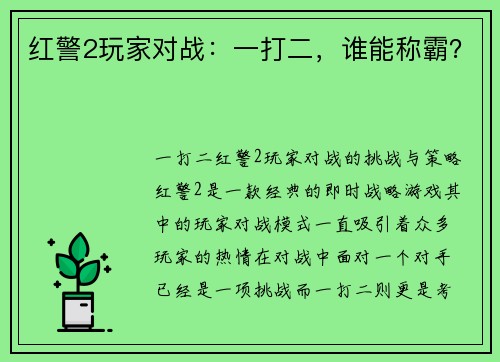 红警2玩家对战：一打二，谁能称霸?

一打二红警2玩家对战的挑战与策略红警2是一款经典的即时战略游戏其中的玩家对战模式一直吸引着众多玩家的热情在对战中面对一个对手已经是一项挑战而一打二则更是考